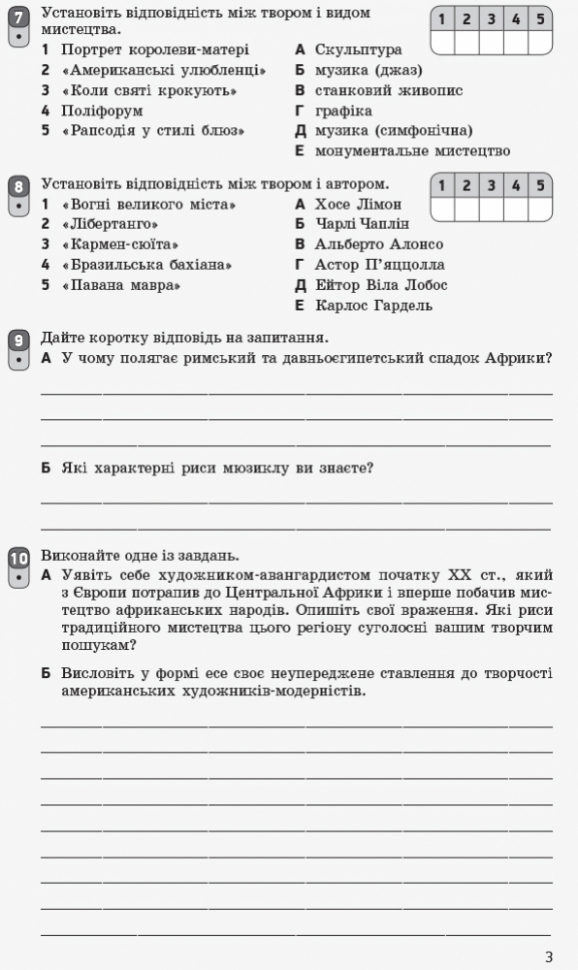 7 Установіть відповідність між твором і видом мистецтва.

| 1 | 2 | 3 | 4 | 5 |
|---|---|---|---|---|
|   |   |   |   |   |

1 Портрет королеви-матері
2 «Американські улюбленці»
3 «Коли святі крокують»
4 Поліфорум
5 «Рапсодія у стилі блюз»

А Скульптура
Б музика (джаз)
В станковий живопис
Г графіка
Д музика (симфонічна)
Е монументальне мистецтво

8 Установіть відповідність між твором і автором.

| 1 | 2 | 3 | 4 | 5 |
|---|---|---|---|---|
|   |   |   |   |   |

1 «Вогні великого міста»
2 «Лібертанго»
3 «Кармен-сюїта»
4 «Бразильська бахіана»
5 «Павана мавра»

А Хосе Лімон
Б Чарлі Чаплін
В Альберто Алонсо
Г Астор П'яццолла
Д Ейтор Віла Лобос
Е Карлос Гардель

9 Дайте коротку відповідь на запитання.
А У чому полягає римський та давньоєгипетський спадок Африки?

Б Які характерні риси мюзиклу ви знаєте?

10 Виконайте одне із завдань.
А Уявіть себе художником-авангардистом початку XX ст., який з Європи потрапив до Центральної Африки і вперше побачив мистецтво африканських народів. Опишіть свої враження. Які риси традиційного мистецтва цього регіону суголосні вашим творчим пошукам?

Б Висловіть у формі есе своє неупереджене ставлення до творчості американських художників-модерністів.

3